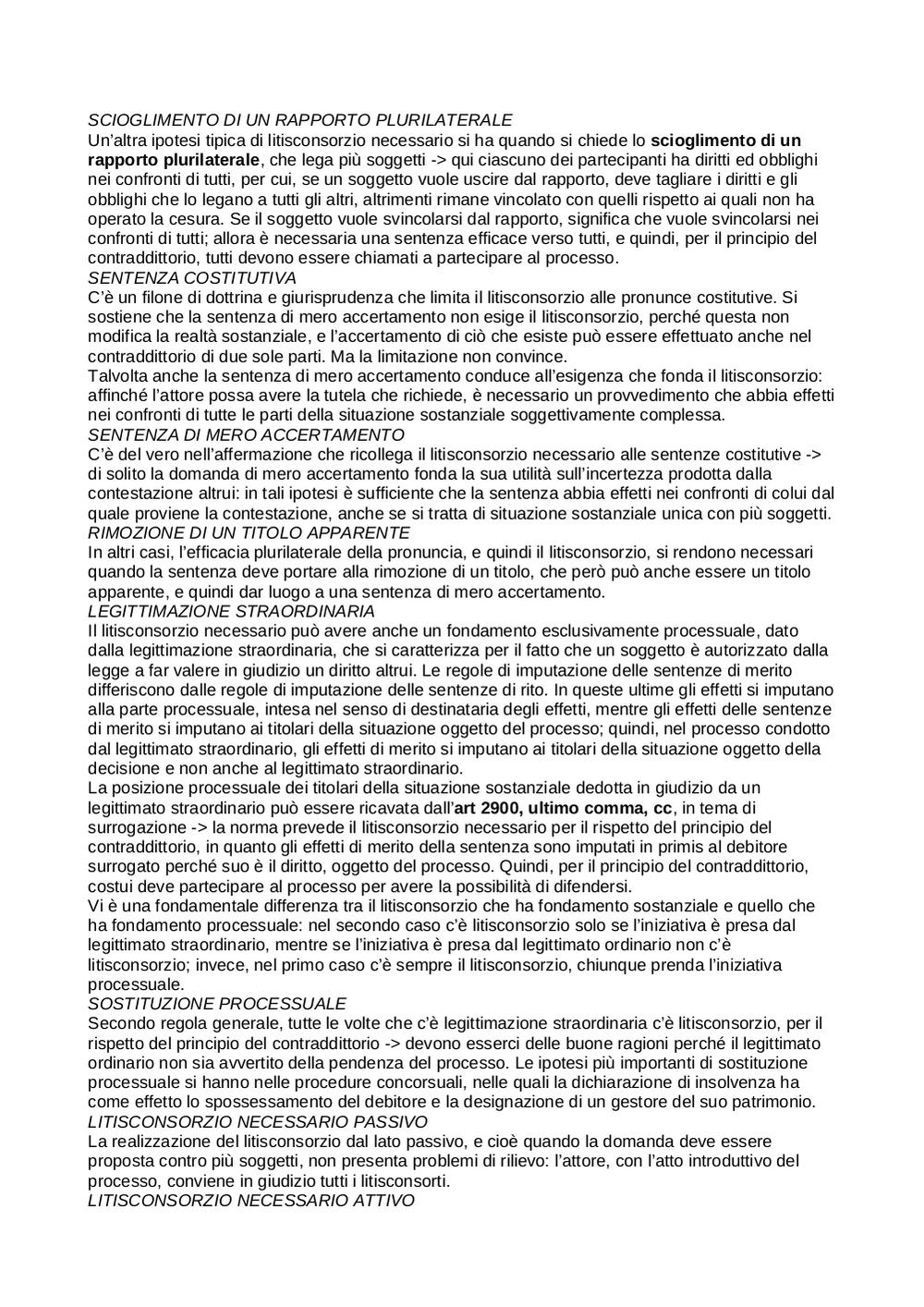 SCIOGLIMENTO DI UN RAPPORTO PLURILATERALE
Un'altra ipotesi tipica di litisconsorzio necessario si ha quando si chiede lo scioglimento di un rapporto plurilaterale, che lega più soggetti -> qui ciascuno dei partecipanti ha diritti ed obblighi nei confronti di tutti, per cui, se un soggetto vuole uscire dal rapporto, deve tagliare i diritti e gli obblighi che lo legano a tutti gli altri, altrimenti rimane vincolato con quelli rispetto ai quali non ha operato la cesura. Se il soggetto vuole svincolarsi dal rapporto, significa che vuole svincolarsi nei confronti di tutti; allora è necessaria una sentenza efficace verso tutti, e quindi, per il principio del contraddittorio, tutti devono essere chiamati a partecipare al processo.
SENTENZA COSTITUTIVA
C'è un filone di dottrina e giurisprudenza che limita il litisconsorzio alle pronunce costitutive. Si sostiene che la sentenza di mero accertamento non esige il litisconsorzio, perché questa non modifica la realtà sostanziale, e l'accertamento di ciò che esiste può essere effettuato anche nel contraddittorio di due sole parti. Ma la limitazione non convince.
Talvolta anche la sentenza di mero accertamento conduce all'esigenza che fonda il litisconsorzio: affinché l'attore possa avere la tutela che richiede, è necessario un provvedimento che abbia effetti nei confronti di tutte le parti della situazione sostanziale soggettivamente complessa.
SENTENZA DI MERO ACCERTAMENTO
C'è del vero nell'affermazione che ricollega il litisconsorzio necessario alle sentenze costitutive -> di solito la domanda di mero accertamento fonda la sua utilità sull'incertezza prodotta dalla contestazione altrui: in tali ipotesi è sufficiente che la sentenza abbia effetti nei confronti di colui dal quale proviene la contestazione, anche se si tratta di situazione sostanziale unica con più soggetti.
RIMOZIONE DI UN TITOLO APPARENTE
In altri casi, l'efficacia plurilaterale della pronuncia, e quindi il litisconsorzio, si rendono necessari quando la sentenza deve portare alla rimozione di un titolo, che però può anche essere un titolo apparente, e quindi dar luogo a una sentenza di mero accertamento.
LEGITTIMAZIONE STRAORDINARIA
Il litisconsorzio necessario può avere anche un fondamento esclusivamente processuale, dato dalla legittimazione straordinaria, che si caratterizza per il fatto che un soggetto è autorizzato dalla legge a far valere in giudizio un diritto altrui. Le regole di imputazione delle sentenze di merito differiscono dalle regole di imputazione delle sentenze di rito. In queste ultime gli effetti si imputano alla parte processuale, intesa nel senso di destinataria degli effetti, mentre gli effetti delle sentenze di merito si imputano ai titolari della situazione oggetto del processo; quindi, nel processo condotto dal legittimato straordinario, gli effetti di merito si imputano ai titolari della situazione oggetto della decisione e non anche al legittimato straordinario.
La posizione processuale dei titolari della situazione sostanziale dedotta in giudizio da un legittimato straordinario può essere ricavata dall'art 2900, ultimo comma, cc, in tema di surrogazione -> la norma prevede il litisconsorzio necessario per il rispetto del principio del contraddittorio, in quanto gli effetti di merito della sentenza sono imputati in primis al debitore surrogato perché suo è il diritto, oggetto del processo. Quindi, per il principio del contraddittorio, costui deve partecipare al processo per avere la possibilità di difendersi.
Vi è una fondamentale differenza tra il litisconsorzio che ha fondamento sostanziale e quello che ha fondamento processuale: nel secondo caso c'è litisconsorzio solo se l'iniziativa è presa dal legittimato straordinario, mentre se l'iniziativa è presa dal legittimato ordinario non c'è litisconsorzio; invece, nel primo caso c'è sempre il litisconsorzio, chiunque prenda l'iniziativa processuale.
SOSTITUZIONE PROCESSUALE
Secondo regola generale, tutte le volte che c'è legittimazione straordinaria c'è litisconsorzio, per il rispetto del principio del contraddittorio -> devono esserci delle buone ragioni perché il legittimato ordinario non sia avvertito della pendenza del processo. Le ipotesi più importanti di sostituzione processuale si hanno nelle procedure concorsuali, nelle quali la dichiarazione di insolvenza ha come effetto lo spossessamento del debitore e la designazione di un gestore del suo patrimonio.
LITISCONSORZIO NECESSARIO PASSIVO
La realizzazione del litisconsorzio dal lato passivo, e cioè quando la domanda deve essere proposta contro più soggetti, non presenta problemi di rilievo: l'attore, con l'atto introduttivo del processo, conviene in giudizio tutti i litisconsorti.
LITISCONSORZIO NECESSARIO ATTIVO